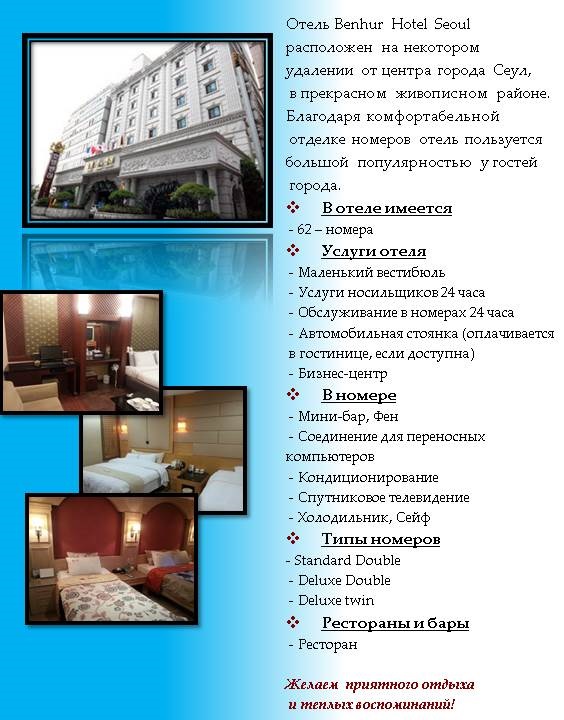 Отель Benhur Hotel Seoul расположен на некотором удалении от центра города Сеул, в прекрасном живописном районе. Благодаря комфортабельной отделке номеров отель пользуется большой популярностью у гостей города.

❖ В отеле имеется
- 62 – номера

❖ Услуги отеля
- Маленький вестибюль
- Услуги носильщиков 24 часа
- Обслуживание в номерах 24 часа
- Автомобильная стоянка (оплачивается в гостинице, если доступна)
- Бизнес-центр

❖ В номере
- Мини-бар, Фен
- Соединение для переносных компьютеров
- Кондиционирование
- Спутниковое телевидение
- Холодильник, Сейф

❖ Типы номеров
- Standard Double
- Deluxe Double
- Deluxe twin

❖ Рестораны и бары
- Ресторан

Желаем приятного отдыха
и теплых воспоминаний!